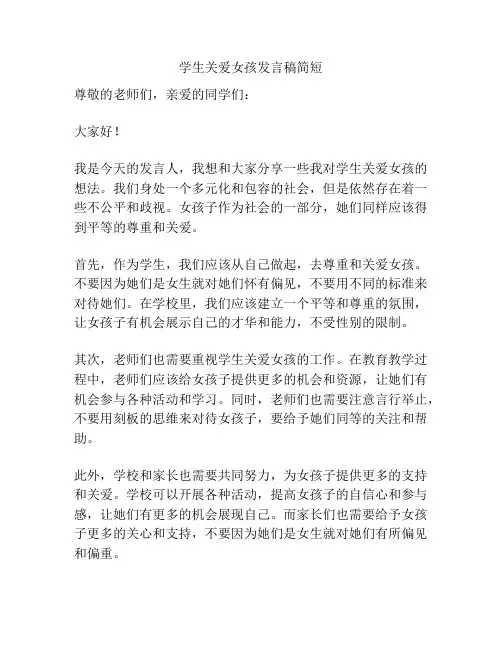 学生关爱女孩发言稿简短

尊敬的老师们，亲爱的同学们：

大家好！

我是今天的发言人，我想和大家分享一些我对学生关爱女孩的想法。我们身处一个多元化和包容的社会，但是依然存在着一些不公平和歧视。女孩子作为社会的一部分，她们同样应该得到平等的尊重和关爱。

首先，作为学生，我们应该从自己做起，去尊重和关爱女孩。不要因为她们是女生就对她们怀有偏见，不要用不同的标准来对待她们。在学校里，我们应该建立一个平等和尊重的氛围，让女孩子有机会展示自己的才华和能力，不受性别的限制。

其次，老师们也需要重视学生关爱女孩的工作。在教育教学过程中，老师们应该给女孩子提供更多的机会和资源，让她们有机会参与各种活动和学习。同时，老师们也需要注意言行举止，不要用刻板的思维来对待女孩子，要给予她们同等的关注和帮助。

此外，学校和家长也需要共同努力，为女孩子提供更多的支持和关爱。学校可以开展各种活动，提高女孩子的自信心和参与感，让她们有更多的机会展现自己。而家长们也需要给予女孩子更多的关心和支持，不要因为她们是女生就对她们有所偏见和偏重。